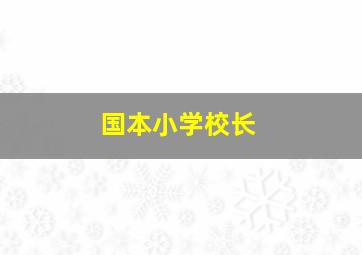 国本小学校长